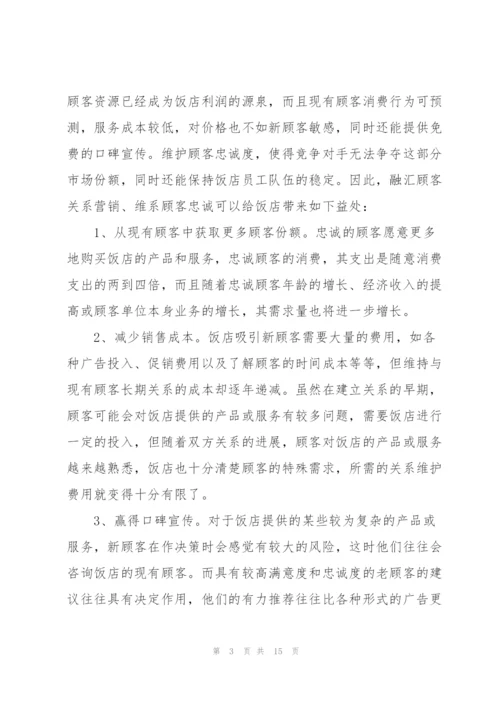 顾客资源已经成为饭店利润的源泉，而且现有顾客消费行为可预测，服务成本较低，对价格也不如新顾客敏感，同时还能提供免费的口碑宣传。维护顾客忠诚度，使得竞争对手无法争夺这部分市场份额，同时还能保持饭店员工队伍的稳定。因此，融汇顾客关系营销、维系顾客忠诚可以给饭店带来如下益处：

1、从现有顾客中获取更多顾客份额。忠诚的顾客愿意更多地购买饭店的产品和服务，忠诚顾客的消费，其支出是随意消费支出的两到四倍，而且随着忠诚顾客年龄的增长、经济收入的提高或顾客单位本身业务的增长，其需求量也将进一步增长。

2、减少销售成本。饭店吸引新顾客需要大量的费用，如各种广告投入、促销费用以及了解顾客的时间成本等等，但维持与现有顾客长期关系的成本却逐年递减。虽然在建立关系的早期，顾客可能会对饭店提供的产品或服务有较多问题，需要饭店进行一定的投入，但随着双方关系的进展，顾客对饭店的产品或服务越来越熟悉，饭店也十分清楚顾客的特殊需求，所需的关系维护费用就变得十分有限了。

3、赢得口碑宣传。对于饭店提供的某些较为复杂的产品或服务，新顾客在作决策时会感觉有较大的风险，这时他们往往会咨询饭店的现有顾客。而具有较高满意度和忠诚度的老顾客的建议往往具有决定作用，他们的有力推荐往往比各种形式的广告更

第 3 页 共 15 页